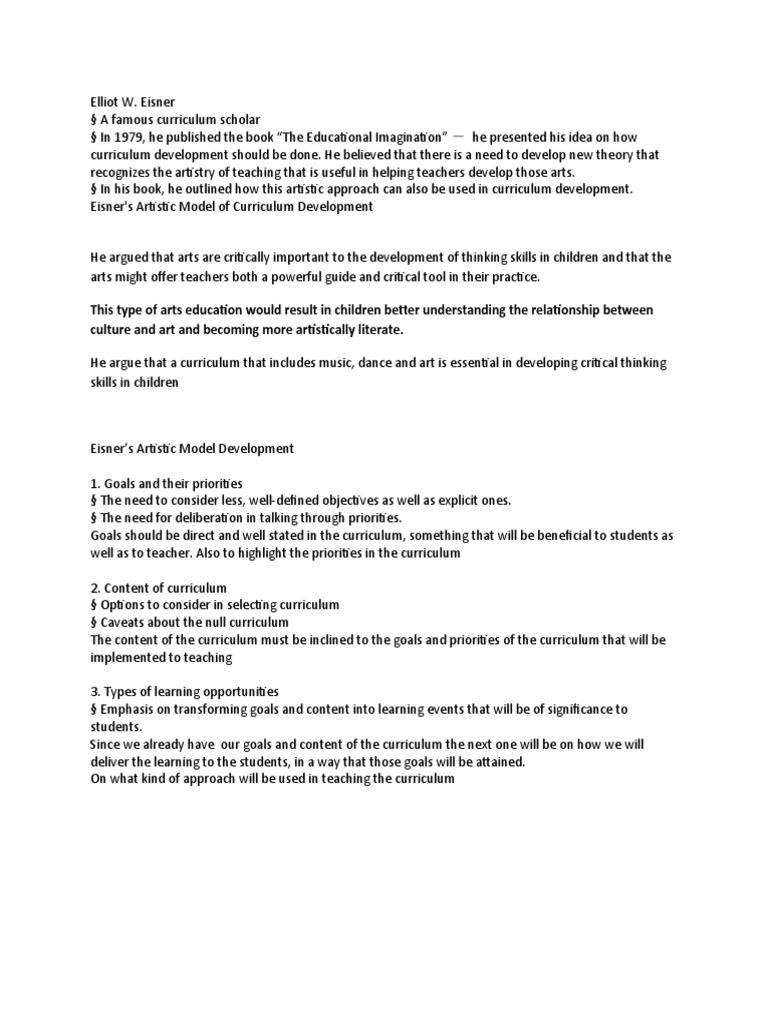 Elliot W. Eisner
§ A famous curriculum scholar
§ In 1979, he published the book "The Educational Imagination" — he presented his idea on how curriculum development should be done. He believed that there is a need to develop new theory that recognizes the artistry of teaching that is useful in helping teachers develop those arts.
§ In his book, he outlined how this artistic approach can also be used in curriculum development.
Eisner's Artistic Model of Curriculum Development

He argued that arts are critically important to the development of thinking skills in children and that the arts might offer teachers both a powerful guide and critical tool in their practice.

This type of arts education would result in children better understanding the relationship between culture and art and becoming more artistically literate.

He argue that a curriculum that includes music, dance and art is essential in developing critical thinking skills in children

Eisner's Artistic Model Development

1. Goals and their priorities
§ The need to consider less, well-defined objectives as well as explicit ones.
§ The need for deliberation in talking through priorities.
Goals should be direct and well stated in the curriculum, something that will be beneficial to students as well as to teacher. Also to highlight the priorities in the curriculum

2. Content of curriculum
§ Options to consider in selecting curriculum
§ Caveats about the null curriculum
The content of the curriculum must be inclined to the goals and priorities of the curriculum that will be implemented to teaching

3. Types of learning opportunities
§ Emphasis on transforming goals and content into learning events that will be of significance to students.
Since we already have our goals and content of the curriculum the next one will be on how we will deliver the learning to the students, in a way that those goals will be attained.
On what kind of approach will be used in teaching the curriculum